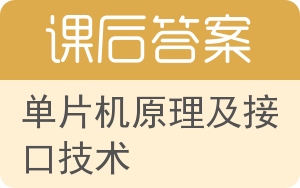 课后答案

单片机原理及接口技术